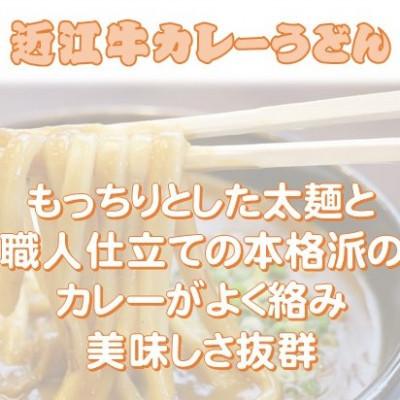 近江牛カレーうどん

もっちりとした太麺と
職人仕立ての本格派の
カレーがよく絡み
美味しさ抜群